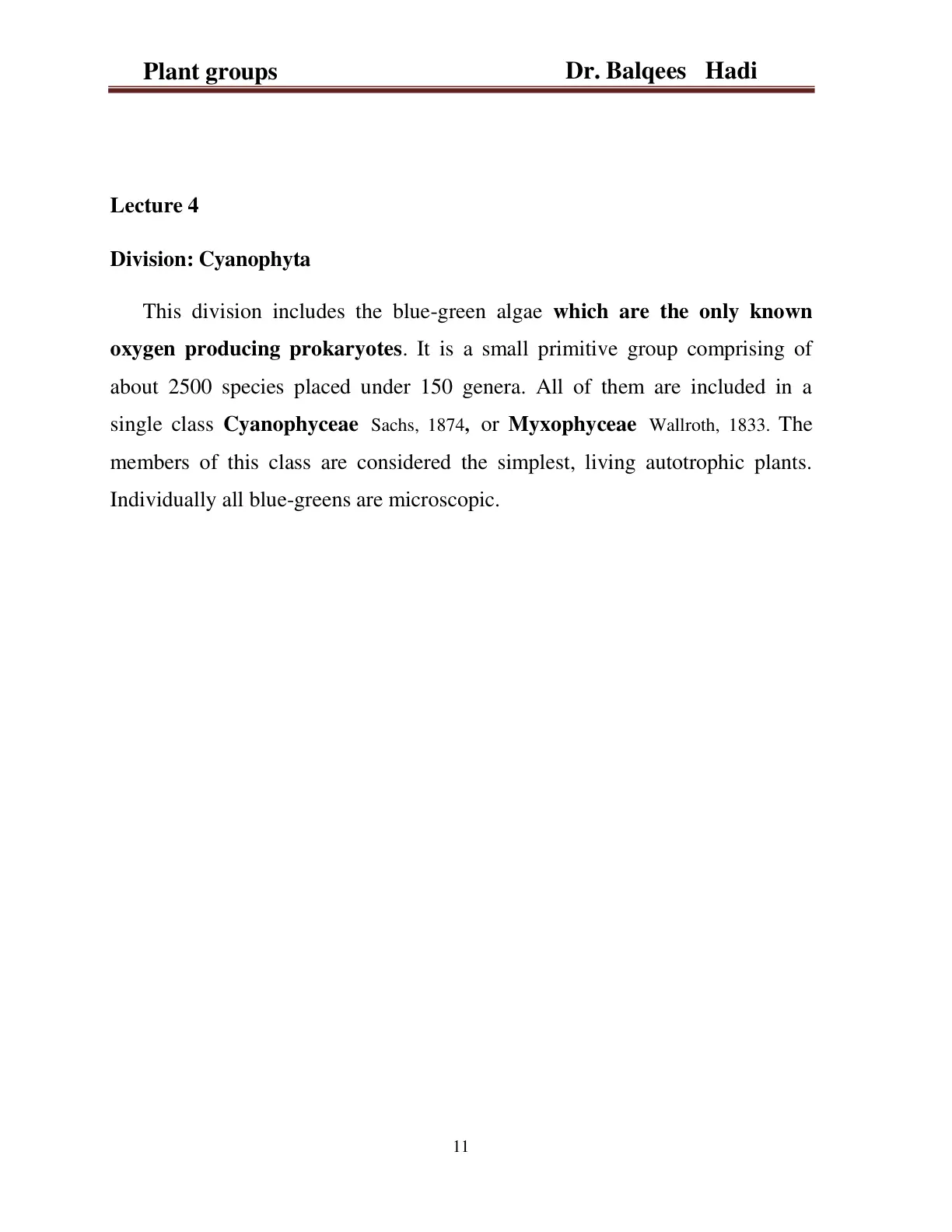 Plant groups Dr. Balqees Hadi

Lecture 4

Division: Cyanophyta

This division includes the blue-green algae which are the only known oxygen producing prokaryotes. It is a small primitive group comprising of about 2500 species placed under 150 genera. All of them are included in a single class Cyanophyceae Sachs, 1874, or Myxophyceae Wallroth, 1833. The members of this class are considered the simplest, living autotrophic plants. Individually all blue-greens are microscopic.

11